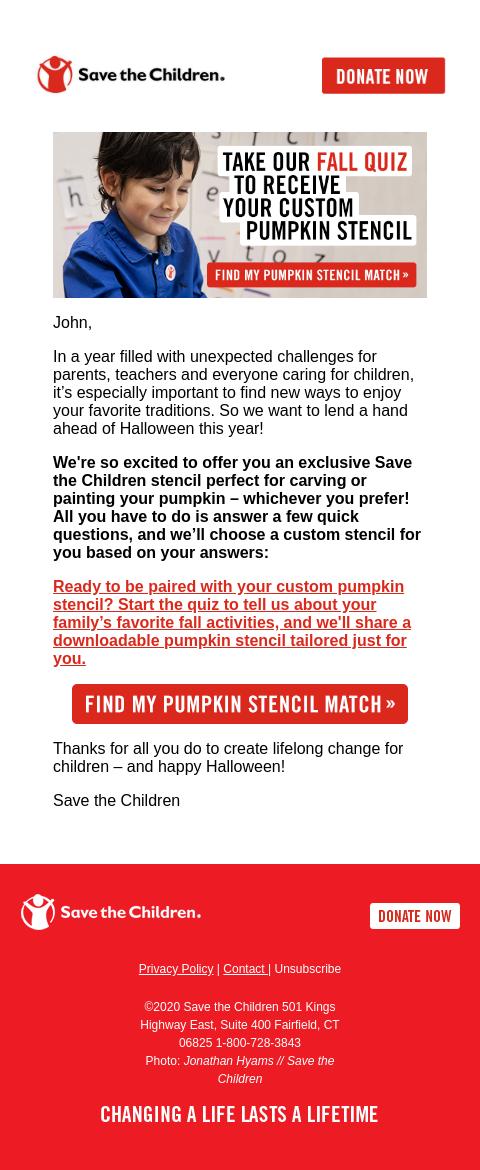 Save the Children.

DONATE NOW

TAKE OUR FALL QUIZ TO RECEIVE YOUR CUSTOM PUMPKIN STENCIL

FIND MY PUMPKIN STENCIL MATCH »

John,

In a year filled with unexpected challenges for parents, teachers and everyone caring for children, it's especially important to find new ways to enjoy your favorite traditions. So we want to lend a hand ahead of Halloween this year!

We're so excited to offer you an exclusive Save the Children stencil perfect for carving or painting your pumpkin – whichever you prefer! All you have to do is answer a few quick questions, and we'll choose a custom stencil for you based on your answers:

Ready to be paired with your custom pumpkin stencil? Start the quiz to tell us about your family's favorite fall activities, and we'll share a downloadable pumpkin stencil tailored just for you.

FIND MY PUMPKIN STENCIL MATCH »

Thanks for all you do to create lifelong change for children – and happy Halloween!

Save the Children

Save the Children.

DONATE NOW

Privacy Policy | Contact | Unsubscribe

©2020 Save the Children 501 Kings Highway East, Suite 400 Fairfield, CT 06825 1-800-728-3843

Photo: Jonathan Hyams // Save the Children

CHANGING A LIFE LASTS A LIFETIME